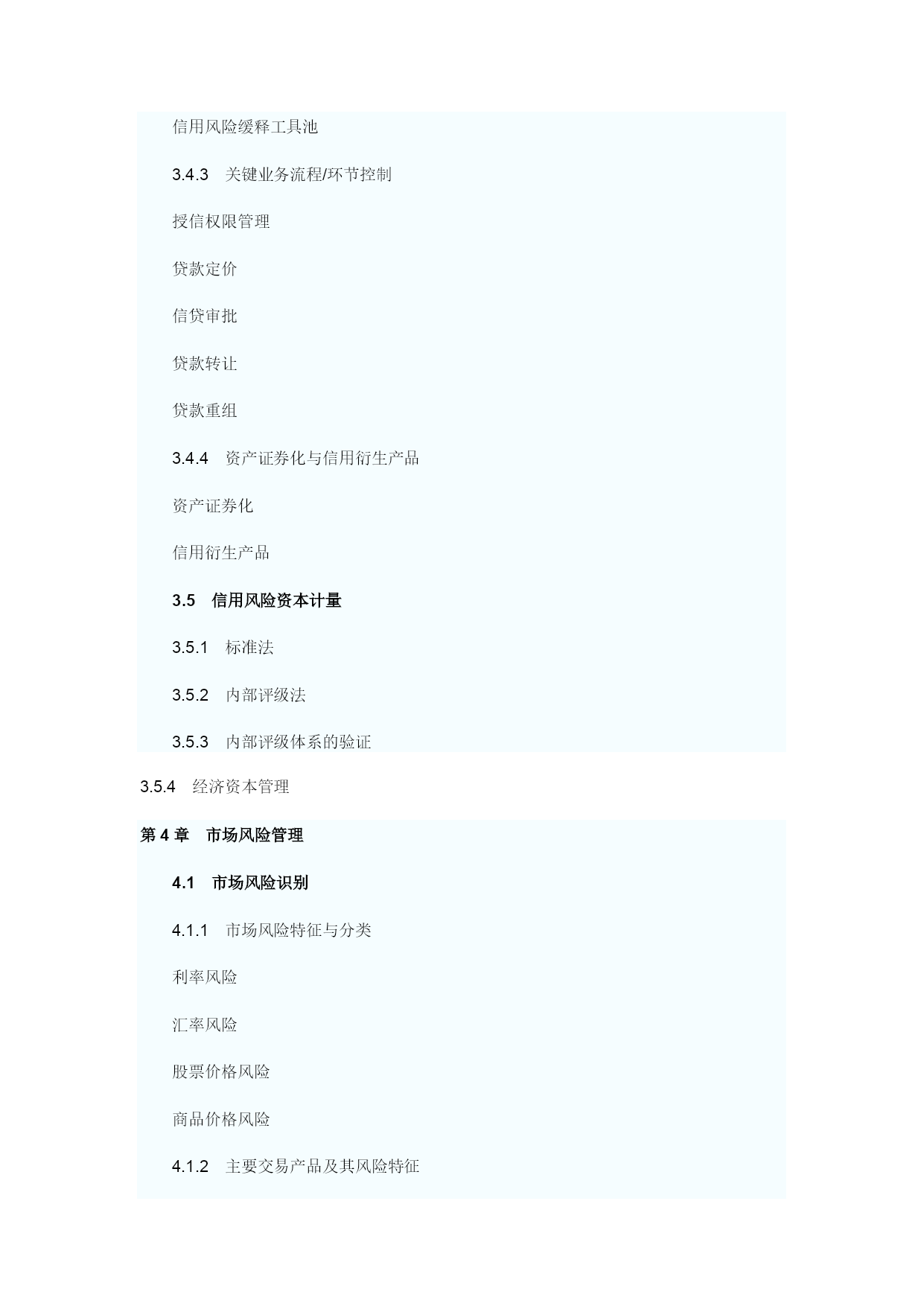 信用风险缓释工具池

3.4.3　关键业务流程/环节控制

授信权限管理

贷款定价

信贷审批

贷款转让

贷款重组

3.4.4　资产证券化与信用衍生产品

资产证券化

信用衍生产品

3.5　信用风险资本计量

3.5.1　标准法

3.5.2　内部评级法

3.5.3　内部评级体系的验证

3.5.4　经济资本管理

第 4 章　市场风险管理

4.1　市场风险识别

4.1.1　市场风险特征与分类

利率风险

汇率风险

股票价格风险

商品价格风险

4.1.2　主要交易产品及其风险特征